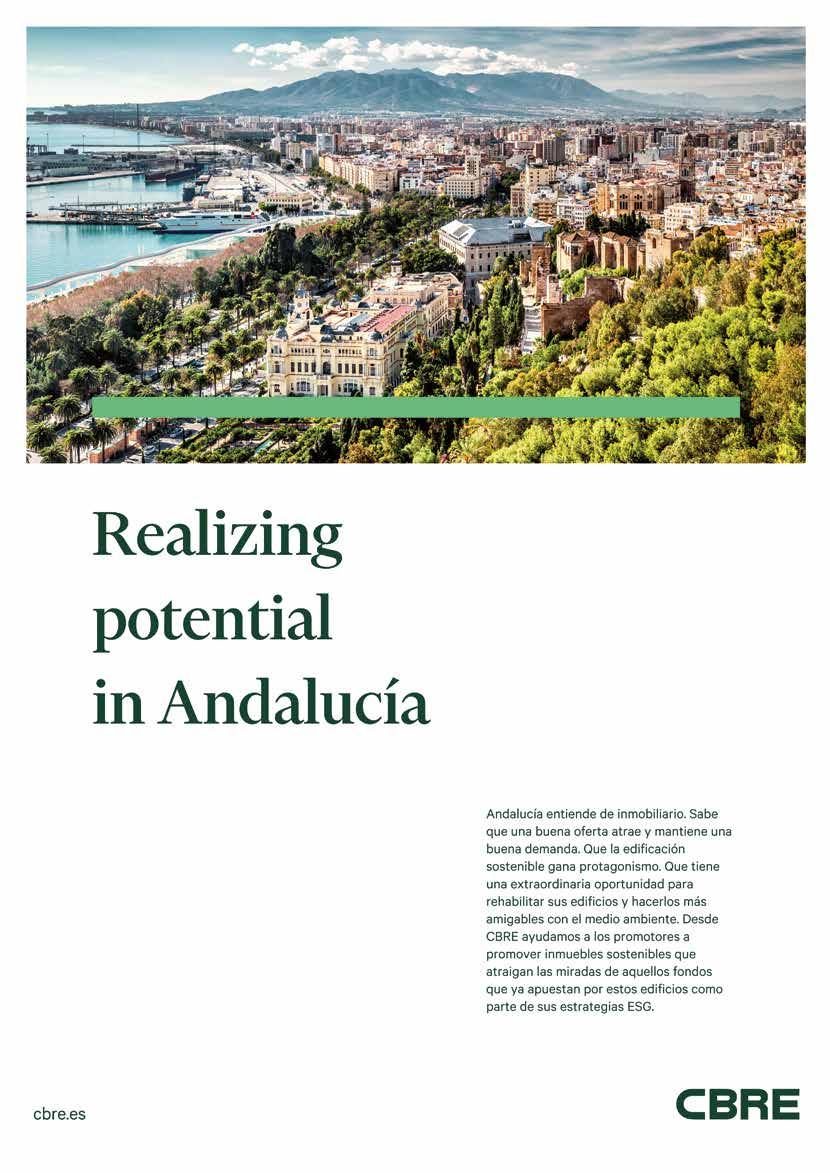 Realizing potential in Andalucía

Andalucía entiende de inmobiliario. Sabe que una buena oferta atrae y mantiene una buena demanda. Que la edificación sostenible gana protagonismo. Que tiene una extraordinaria oportunidad para rehabilitar sus edificios y hacerlos más amigables con el medio ambiente. Desde CBRE ayudamos a los promotores a promover inmuebles sostenibles que atraigan las miradas de aquellos fondos que ya apuestan por estos edificios como parte de sus estrategias ESG.

cbre.es

CBRE